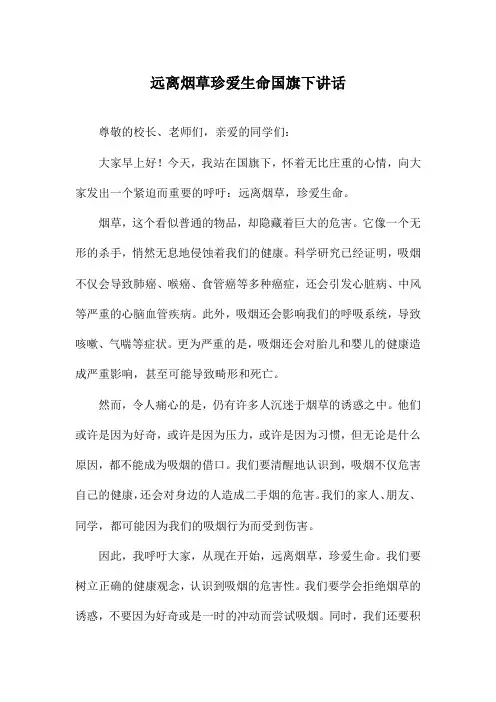 远离烟草珍爱生命国旗下讲话

尊敬的校长、老师们，亲爱的同学们：

大家早上好！今天，我站在国旗下，怀着无比庄重的心情，向大家发出一个紧迫而重要的呼吁：远离烟草，珍爱生命。

烟草，这个看似普通的物品，却隐藏着巨大的危害。它像一个无形的杀手，悄然无息地侵蚀着我们的健康。科学研究已经证明，吸烟不仅会导致肺癌、喉癌、食管癌等多种癌症，还会引发心脏病、中风等严重的心脑血管疾病。此外，吸烟还会影响我们的呼吸系统，导致咳嗽、气喘等症状。更为严重的是，吸烟还会对胎儿和婴儿的健康造成严重影响，甚至可能导致畸形和死亡。

然而，令人痛心的是，仍有许多人沉迷于烟草的诱惑之中。他们或许是因为好奇，或许是因为压力，或许是因为习惯，但无论是什么原因，都不能成为吸烟的借口。我们要清醒地认识到，吸烟不仅危害自己的健康，还会对身边的人造成二手烟的危害。我们的家人、朋友、同学，都可能因为我们的吸烟行为而受到伤害。

因此，我呼吁大家，从现在开始，远离烟草，珍爱生命。我们要树立正确的健康观念，认识到吸烟的危害性。我们要学会拒绝烟草的诱惑，不要因为好奇或是一时的冲动而尝试吸烟。同时，我们还要积